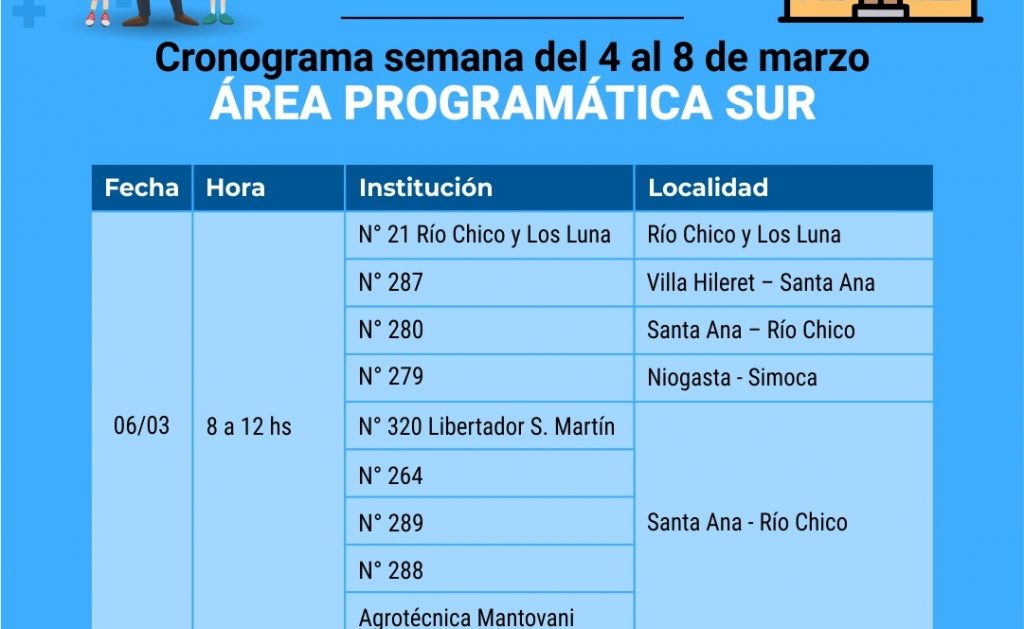 Cronograma semana del 4 al 8 de marzo
ÁREA PROGRAMÁTICA SUR

| Fecha | Hora | Institución | Localidad |
|---|---|---|---|
| 06/03 | 8 a 12 hs | N° 21 Río Chico y Los Luna | Río Chico y Los Luna |
| | | N° 287 | Villa Hileret – Santa Ana |
| | | N° 280 | Santa Ana – Río Chico |
| | | N° 279 | Niogasta - Simoca |
| | | N° 320 Libertador S. Martín | Santa Ana - Río Chico |
| | | N° 264 | |
| | | N° 289 | |
| | | N° 288 | |
| | | Agrotécnica Mantovani | |